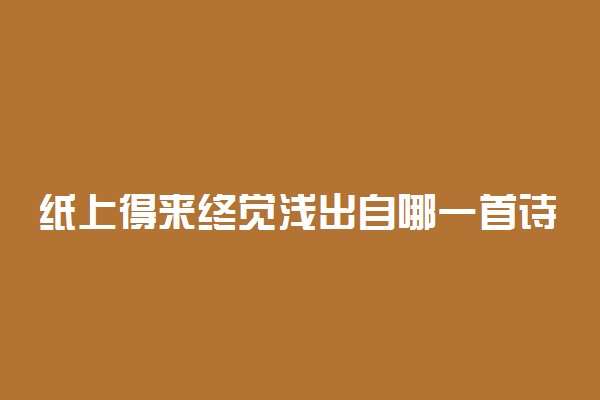 纸上得来终觉浅出自哪一首诗